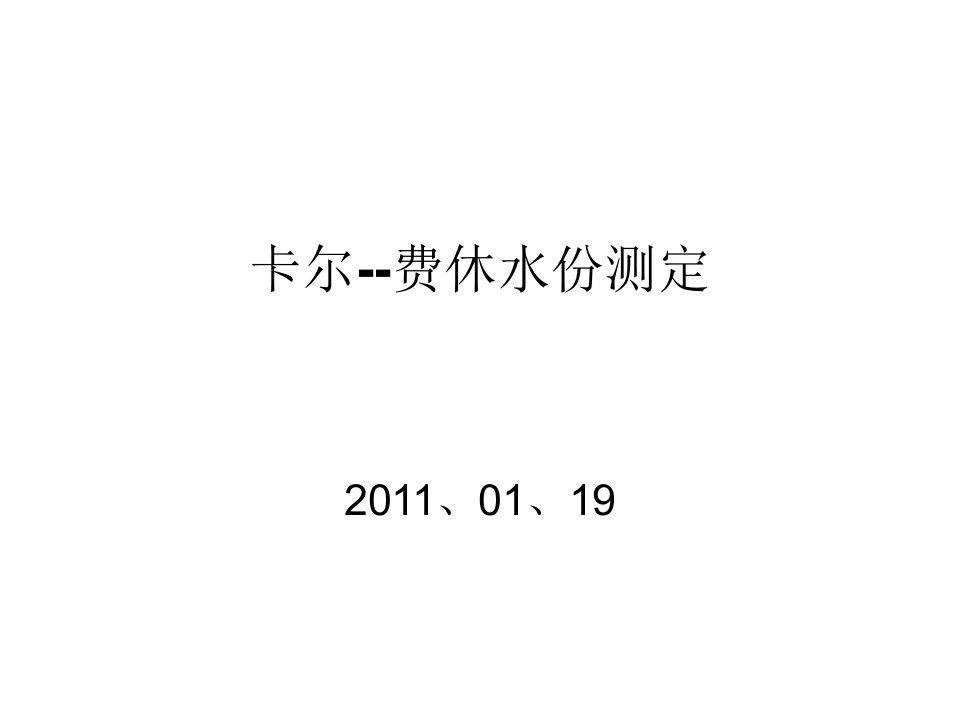 卡尔--费休水份测定

2011、01、19